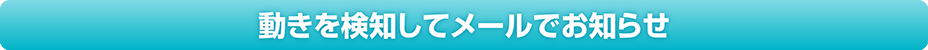 動きを検知してメールでお知らせ